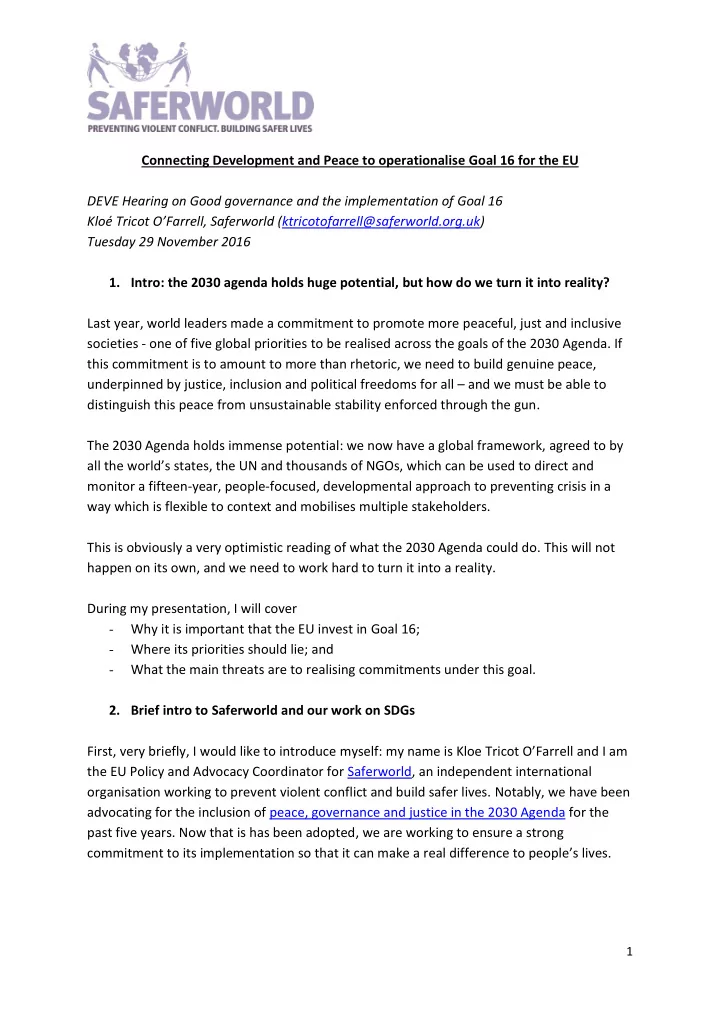 SAFERWORLD
PREVENTING VIOLENT CONFLICT. BUILDING SAFER LIVES

Connecting Development and Peace to operationalise Goal 16 for the EU

DEVE Hearing on Good governance and the implementation of Goal 16
Kloé Tricot O'Farrell, Saferworld (ktricotofarrell@saferworld.org.uk)
Tuesday 29 November 2016

1. Intro: the 2030 agenda holds huge potential, but how do we turn it into reality?

Last year, world leaders made a commitment to promote more peaceful, just and inclusive societies - one of five global priorities to be realised across the goals of the 2030 Agenda. If this commitment is to amount to more than rhetoric, we need to build genuine peace, underpinned by justice, inclusion and political freedoms for all – and we must be able to distinguish this peace from unsustainable stability enforced through the gun.

The 2030 Agenda holds immense potential: we now have a global framework, agreed to by all the world's states, the UN and thousands of NGOs, which can be used to direct and monitor a fifteen-year, people-focused, developmental approach to preventing crisis in a way which is flexible to context and mobilises multiple stakeholders.

This is obviously a very optimistic reading of what the 2030 Agenda could do. This will not happen on its own, and we need to work hard to turn it into a reality.

During my presentation, I will cover
- Why it is important that the EU invest in Goal 16;
- Where its priorities should lie; and
- What the main threats are to realising commitments under this goal.

2. Brief intro to Saferworld and our work on SDGs

First, very briefly, I would like to introduce myself: my name is Kloe Tricot O'Farrell and I am the EU Policy and Advocacy Coordinator for Saferworld, an independent international organisation working to prevent violent conflict and build safer lives. Notably, we have been advocating for the inclusion of peace, governance and justice in the 2030 Agenda for the past five years. Now that is has been adopted, we are working to ensure a strong commitment to its implementation so that it can make a real difference to people's lives.

1